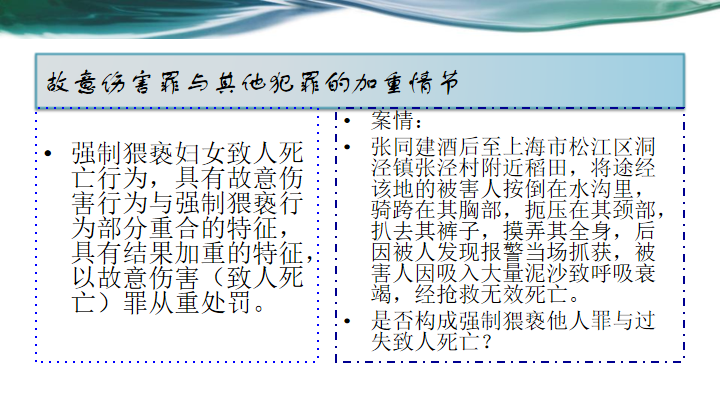 故意伤害罪与其他犯罪的加重情节

• 强制猥亵妇女致人死亡行为，具有故意伤害行为与强制猥亵行为部分重合的特征，具有结果加重的特征，以故意伤害（致人死亡）罪从重处罚。

• 案情：
• 张同建酒后至上海市松江区洞泾镇张泾村附近稻田，将途经该地的被害人按倒在水沟里，骑跨在其胸部，扼压在其颈部，扒去其裤子，摸弄其全身，后因被人发现报警当场抓获，被害人因吸入大量泥沙致呼吸衰竭，经抢救无效死亡。
• 是否构成强制猥亵他人罪与过失致人死亡？